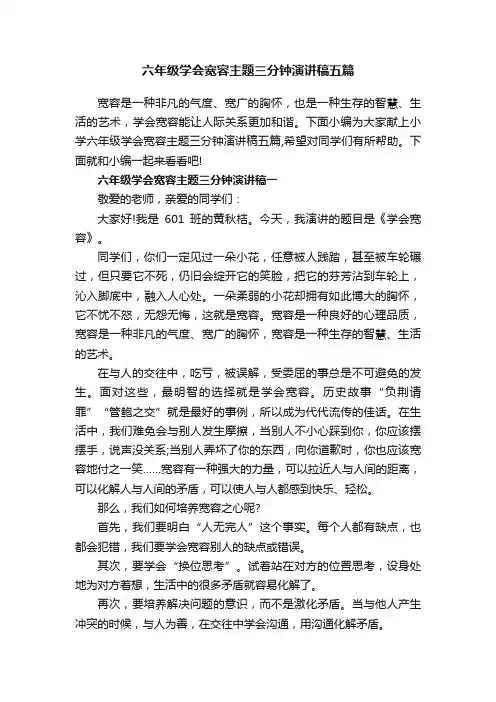 六年级学会宽容主题三分钟演讲稿五篇

宽容是一种非凡的气度、宽广的胸怀，也是一种生存的智慧、生活的艺术，学会宽容能让人际关系更加和谐。下面小编为大家献上小学六年级学会宽容主题三分钟演讲稿五篇,希望对同学们有所帮助。下面就和小编一起来看看吧!

六年级学会宽容主题三分钟演讲稿一

敬爱的老师，亲爱的同学们：

大家好!我是 601 班的黄秋桔。今天，我演讲的题目是《学会宽容》。

同学们，你们一定见过一朵小花，任意被人践踏，甚至被车轮碾过，但只要它不死，仍旧会绽开它的笑脸，把它的芬芳沾到车轮上，沁入脚底中，融入人心处。一朵柔弱的小花却拥有如此博大的胸怀，它不忧不怒，无怨无悔，这就是宽容。宽容是一种良好的心理品质，宽容是一种非凡的气度、宽广的胸怀，宽容是一种生存的智慧、生活的艺术。

在与人的交往中，吃亏，被误解，受委屈的事总是不可避免的发生。面对这些，最明智的选择就是学会宽容。历史故事“负荆请罪”“管鲍之交”就是最好的事例，所以成为代代流传的佳话。在生活中，我们难免会与别人发生摩擦，当别人不小心踩到你，你应该摆摆手，说声没关系;当别人弄坏了你的东西，向你道歉时，你也应该宽容地付之一笑……宽容有一种强大的力量，可以拉近人与人间的距离，可以化解人与人间的矛盾，可以使人与人都感到快乐、轻松。

那么，我们如何培养宽容之心呢?

首先，我们要明白“人无完人”这个事实。每个人都有缺点，也都会犯错，我们要学会宽容别人的缺点或错误。

其次，要学会“换位思考”。试着站在对方的位置思考，设身处地为对方着想，生活中的很多矛盾就容易化解了。

再次，要培养解决问题的意识，而不是激化矛盾。当与他人产生冲突的时候，与人为善，在交往中学会沟通，用沟通化解矛盾。